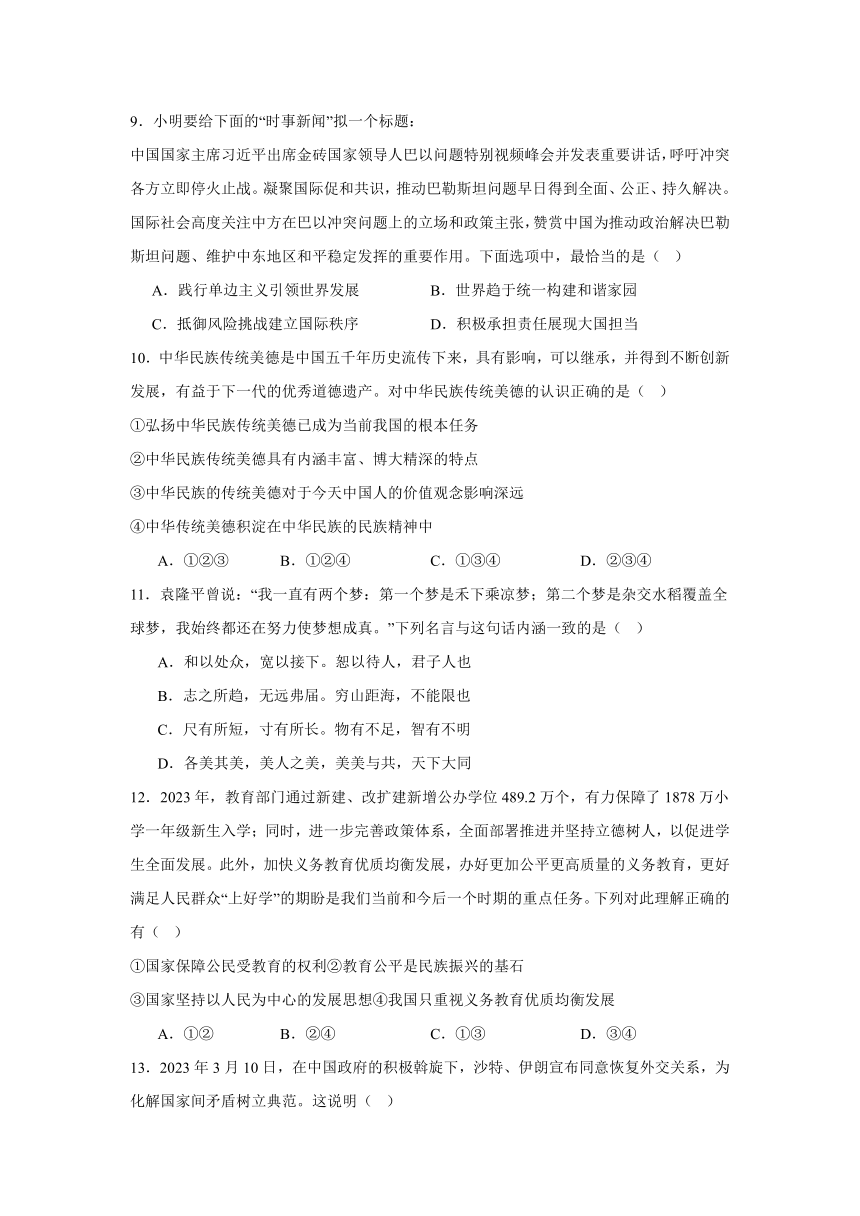 9．小明要给下面的“时事新闻”拟一个标题：

中国国家主席习近平出席金砖国家领导人巴以问题特别视频峰会并发表重要讲话，呼吁冲突各方立即停火止战。凝聚国际促和共识，推动巴勒斯坦问题早日得到全面、公正、持久解决。国际社会高度关注中方在巴以冲突问题上的立场和政策主张，赞赏中国为推动政治解决巴勒斯坦问题、维护中东地区和平稳定发挥的重要作用。下面选项中，最恰当的是（　）

A．践行单边主义引领世界发展　　B．世界趋于统一构建和谐家园

C．抵御风险挑战建立国际秩序　　D．积极承担责任展现大国担当

10．中华民族传统美德是中国五千年历史流传下来，具有影响，可以继承，并得到不断创新发展，有益于下一代的优秀道德遗产。对中华民族传统美德的认识正确的是（　）

①弘扬中华民族传统美德已成为当前我国的根本任务

②中华民族传统美德具有内涵丰富、博大精深的特点

③中华民族的传统美德对于今天中国人的价值观念影响深远

④中华传统美德积淀在中华民族的民族精神中

A．①②③　　B．①②④　　C．①③④　　D．②③④

11．袁隆平曾说：“我一直有两个梦：第一个梦是禾下乘凉梦；第二个梦是杂交水稻覆盖全球梦，我始终都还在努力使梦想成真。”下列名言与这句话内涵一致的是（　）

A．和以处众，宽以接下。恕以待人，君子人也

B．志之所趋，无远弗届。穷山距海，不能限也

C．尺有所短，寸有所长。物有不足，智有不明

D．各美其美，美人之美，美美与共，天下大同

12．2023 年，教育部门通过新建、改扩建新增公办学位 489.2 万个，有力保障了 1878 万小学一年级新生入学；同时，进一步完善政策体系，全面部署推进并坚持立德树人，以促进学生全面发展。此外，加快义务教育优质均衡发展，办好更加公平更高质量的义务教育，更好满足人民群众“上好学”的期盼是我们当前和今后一个时期的重点任务。下列对此理解正确的有（　）

①国家保障公民受教育的权利②教育公平是民族振兴的基石

③国家坚持以人民为中心的发展思想④我国只重视义务教育优质均衡发展

A．①②　　B．②④　　C．①③　　D．③④

13．2023 年 3 月 10 日，在中国政府的积极斡旋下，沙特、伊朗宣布同意恢复外交关系，为化解国家间矛盾树立典范。这说明（　）